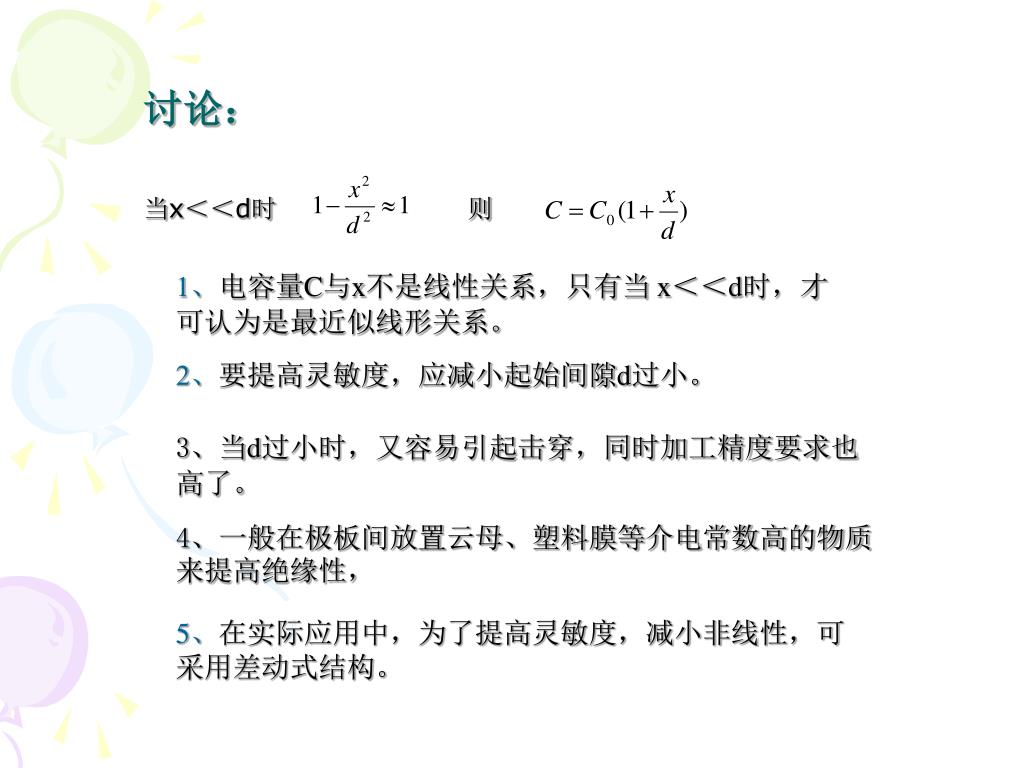 讨论：

当x＜＜d时 $1-\frac{x^2}{d^2}\approx 1$ 则 $C=C_0(1+\frac{x}{d})$

1、电容量C与x不是线性关系，只有当 x＜＜d时，才可认为是最近似线形关系。

2、要提高灵敏度，应减小起始间隙d过小。

3、当d过小时，又容易引起击穿，同时加工精度要求也高了。

4、一般在极板间放置云母、塑料膜等介电常数高的物质来提高绝缘性，

5、在实际应用中，为了提高灵敏度，减小非线性，可采用差动式结构。